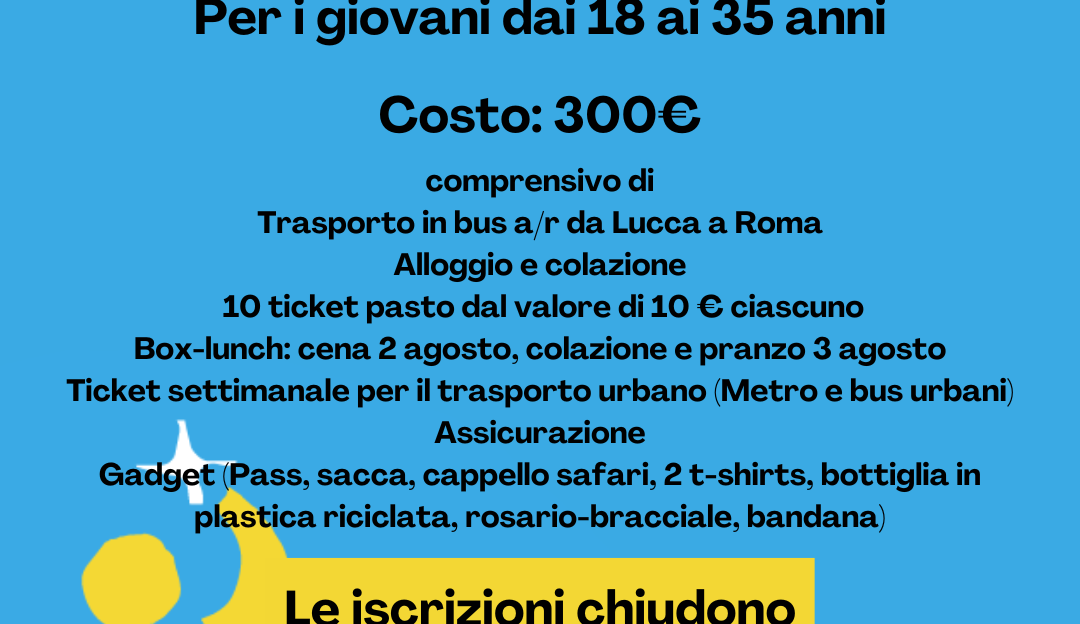 Per i giovani dai 18 ai 35 anni

Costo: 300€

comprensivo di
Trasporto in bus a/r da Lucca a Roma
Alloggio e colazione
10 ticket pasto dal valore di 10 € ciascuno
Box-lunch: cena 2 agosto, colazione e pranzo 3 agosto
Ticket settimanale per il trasporto urbano (Metro e bus urbani)
Assicurazione
Gadget (Pass, sacca, cappello safari, 2 t-shirts, bottiglia in plastica riciclata, rosario-bracciale, bandana)

Le iscrizioni chiudono